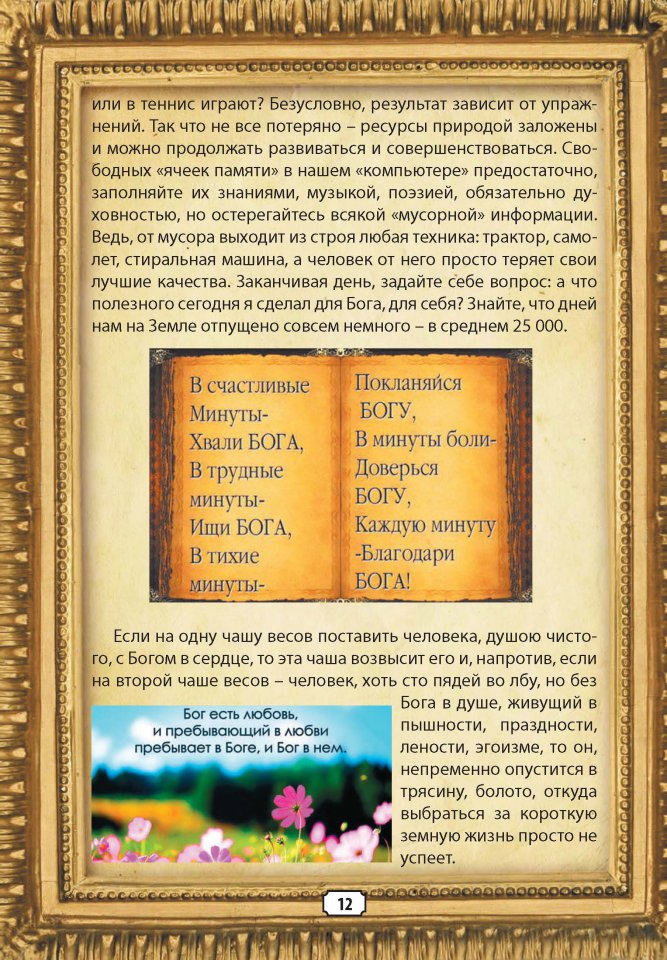 или в теннис играют? Безусловно, результат зависит от упражнений. Так что не все потеряно – ресурсы природой заложены и можно продолжать развиваться и совершенствоваться. Свободных «ячеек памяти» в нашем «компьютере» предостаточно, заполняйте их знаниями, музыкой, поэзией, обязательно духовностью, но остерегайтесь всякой «мусорной» информации. Ведь, от мусора выходит из строя любая техника: трактор, самолет, стиральная машина, а человек от него просто теряет свои лучшие качества. Заканчивая день, задайте себе вопрос: а что полезного сегодня я сделал для Бога, для себя? Знайте, что дней нам на Земле отпущено совсем немного – в среднем 25 000.

В счастливые
Минуты-
Хвали БОГА,
В трудные
минуты-
Ищи БОГА,
В тихие
минуты-

Покланяйся
БОГУ,
В минуты боли-
Доверься
БОГУ,
Каждую минуту
-Благодари
БОГА!

Если на одну чашу весов поставить человека, душою чистого, с Богом в сердце, то эта чаша возвысит его и, напротив, если на второй чаше весов – человек, хоть сто пядей во лбу, но без Бога в душе, живущий в пышности, праздности, лености, эгоизме, то он, непременно опустится в трясину, болото, откуда выбраться за короткую земную жизнь просто не успеет.

Бог есть любовь,
и пребывающий в любви
пребывает в Боге, и Бог в нем.

12